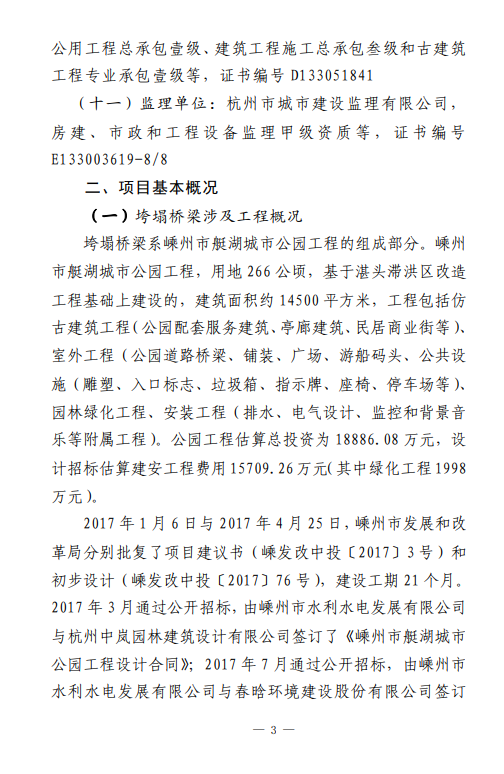 公用工程总承包壹级、建筑工程施工总承包叁级和古建筑工程专业承包壹级等，证书编号 D133051841

（十一）监理单位：杭州市城市建设监理有限公司，房建、市政和工程设备监理甲级资质等，证书编号 E133003619-8/8

二、项目基本概况

（一）垮塌桥梁涉及工程概况

垮塌桥梁系嵊州市艇湖城市公园工程的组成部分。嵊州市艇湖城市公园工程，用地 266 公顷，基于湛头滞洪区改造工程基础上建设的，建筑面积约 14500 平方米，工程包括仿古建筑工程（公园配套服务建筑、亭廊建筑、民居商业街等）、室外工程（公园道路桥梁、铺装、广场、游船码头、公共设施（雕塑、入口标志、垃圾箱、指示牌、座椅、停车场等）、园林绿化工程、安装工程（排水、电气设计、监控和背景音乐等附属工程）。公园工程估算总投资为 18886.08 万元，设计招标估算建安工程费用 15709.26 万元（其中绿化工程 1998 万元）。

2017 年 1 月 6 日与 2017 年 4 月 25 日，嵊州市发展和改革局分别批复了项目建议书（嵊发改中投〔2017〕3 号）和初步设计（嵊发改中投〔2017〕76 号），建设工期 21 个月。2017 年 3 月通过公开招标，由嵊州市水利水电发展有限公司与杭州中岚园林建筑设计有限公司签订了《嵊州市艇湖城市公园工程设计合同》；2017 年 7 月通过公开招标，由嵊州市水利水电发展有限公司与春晗环境建设股份有限公司签订

— 3 —